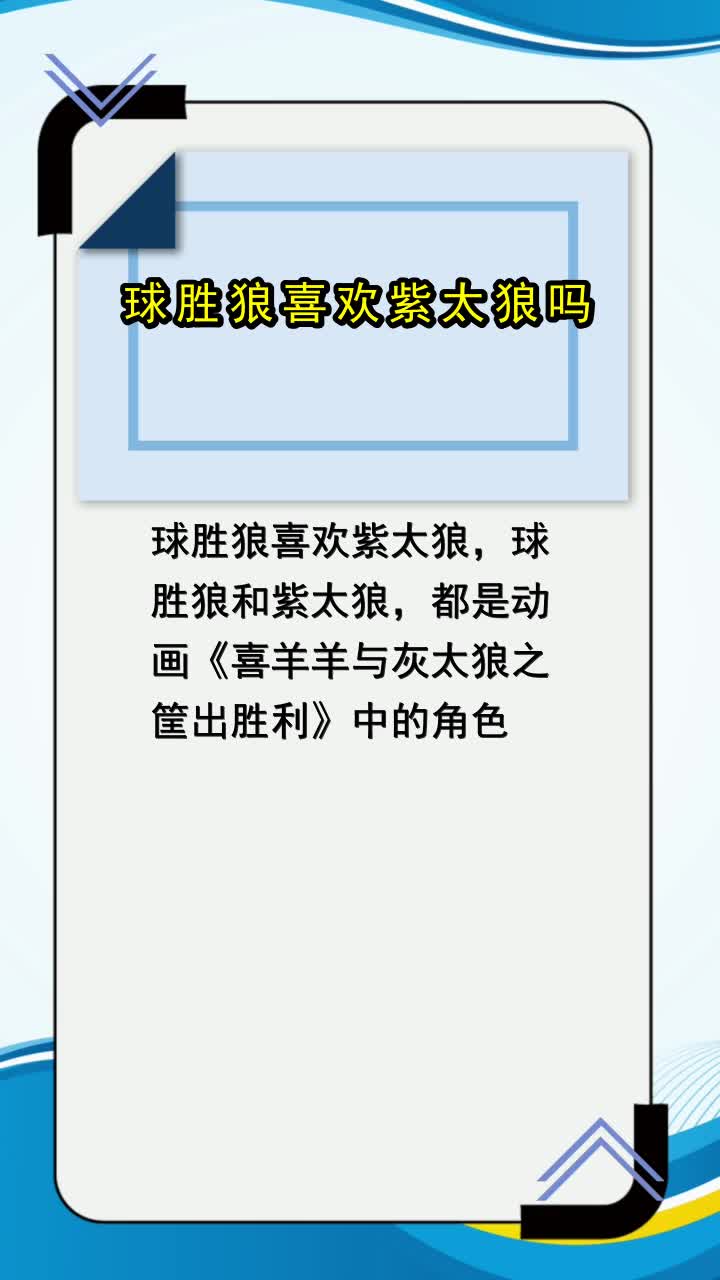 球胜狼喜欢紫太狼吗

球胜狼喜欢紫太狼，球胜狼和紫太狼，都是动画《喜羊羊与灰太狼之筐出胜利》中的角色